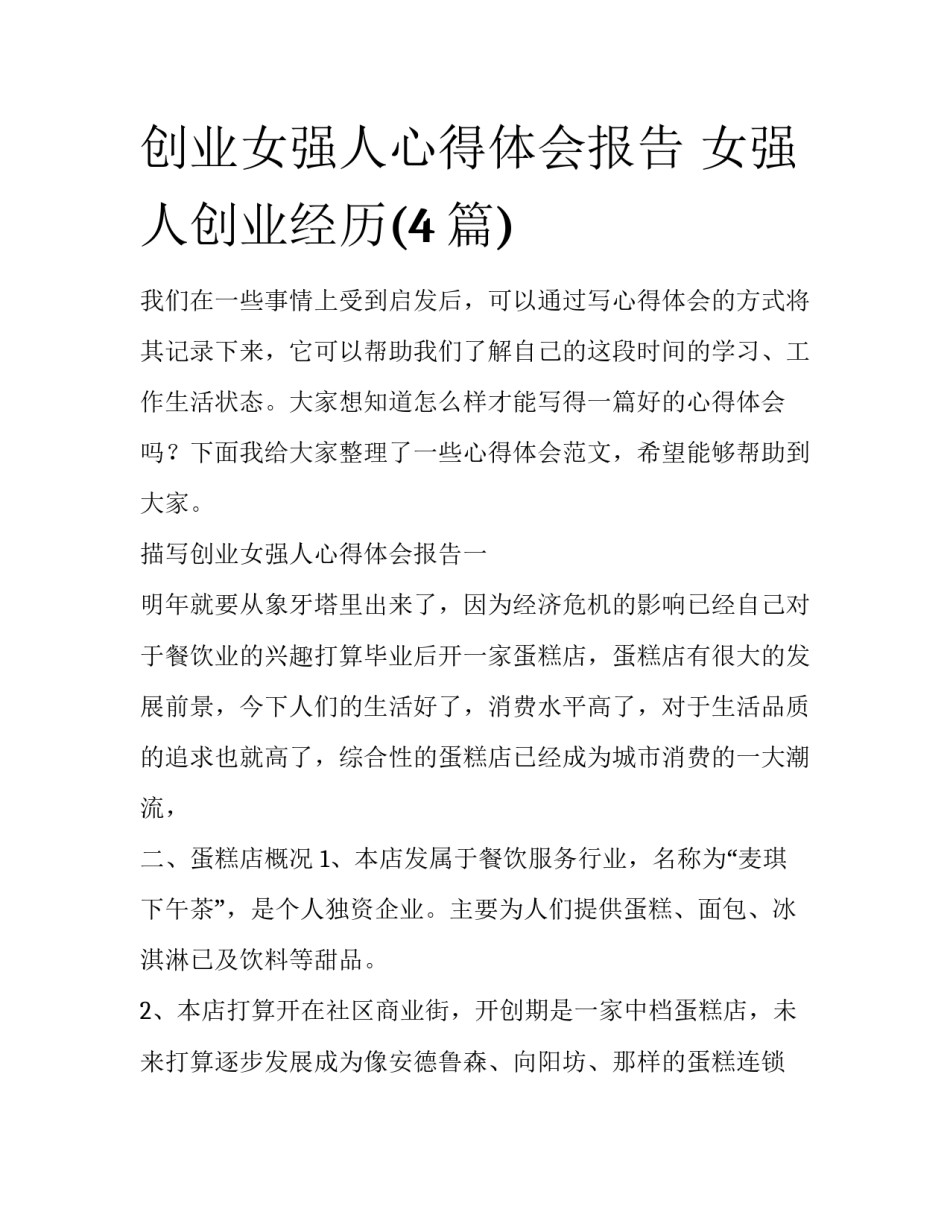 创业女强人心得体会报告 女强人创业经历(4 篇)

我们在一些事情上受到启发后，可以通过写心得体会的方式将其记录下来，它可以帮助我们了解自己的这段时间的学习、工作生活状态。大家想知道怎么样才能写得一篇好的心得体会吗？下面我给大家整理了一些心得体会范文，希望能够帮助到大家。

描写创业女强人心得体会报告一

明年就要从象牙塔里出来了，因为经济危机的影响已经自己对于餐饮业的兴趣打算毕业后开一家蛋糕店，蛋糕店有很大的发展前景，今下人们的生活好了，消费水平高了，对于生活品质的追求也就高了，综合性的蛋糕店已经成为城市消费的一大潮流，

二、蛋糕店概况 1、本店发属于餐饮服务行业，名称为“麦琪下午茶”，是个人独资企业。主要为人们提供蛋糕、面包、冰淇淋已及饮料等甜品。

2、本店打算开在社区商业街，开创期是一家中档蛋糕店，未来打算逐步发展成为像安德鲁森、向阳坊、那样的蛋糕连锁